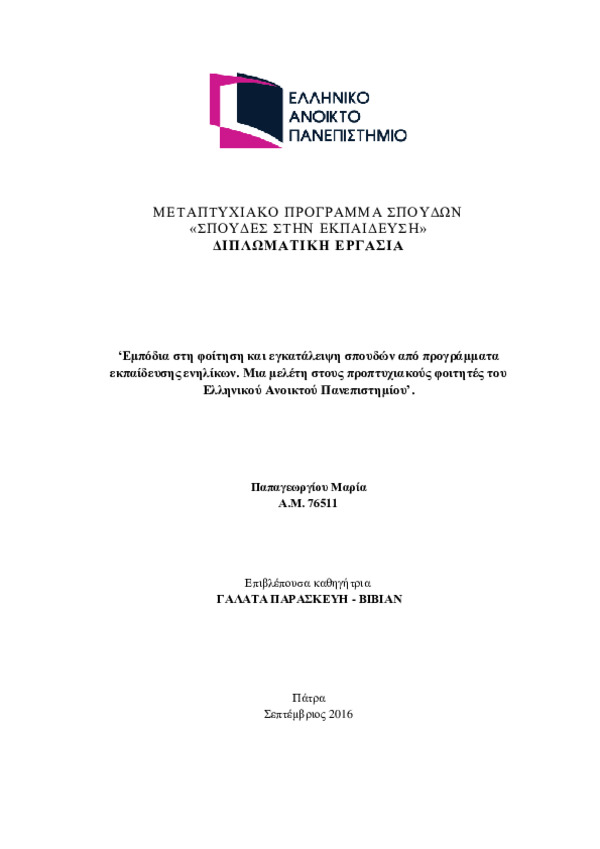 ΕΛΛΗΝΙΚΟ ΑΝΟΙΚΤΟ ΠΑΝΕΠΙΣΤΗΜΙΟ

ΜΕΤΑΠΤΥΧΙΑΚΟ ΠΡΟΓΡΑΜΜΑ ΣΠΟΥΔΩΝ
«ΣΠΟΥΔΕΣ ΣΤΗΝ ΕΚΠΑΙΔΕΥΣΗ»
ΔΙΠΛΩΜΑΤΙΚΗ ΕΡΓΑΣΙΑ

'Εμπόδια στη φοίτηση και εγκατάλειψη σπουδών από προγράμματα εκπαίδευσης ενηλίκων. Μια μελέτη στους προπτυχιακούς φοιτητές του Ελληνικού Ανοικτού Πανεπιστημίου'.

Παπαγεωργίου Μαρία
Α.Μ. 76511

Επιβλέπουσα καθηγήτρια
ΓΑΛΑΤΑ ΠΑΡΑΣΚΕΥΗ - ΒΙΒΙΑΝ

Πάτρα
Σεπτέμβριος 2016